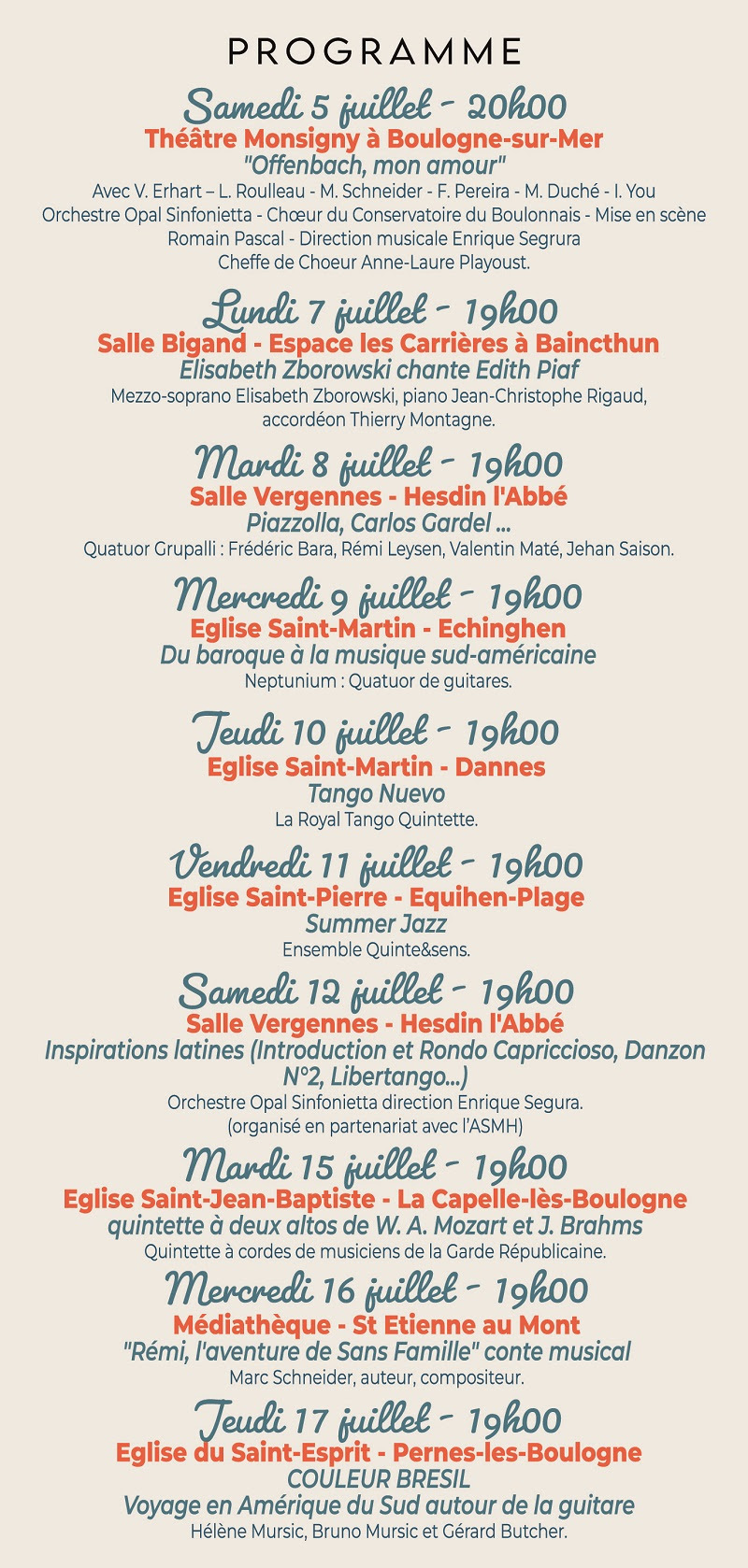 PROGRAMME

Samedi 5 juillet - 20h00
Théâtre Monsigny à Boulogne-sur-Mer
"Offenbach, mon amour"
Avec V. Erhart – L. Roulleau - M. Schneider - F. Pereira - M. Duché - I. You
Orchestre Opal Sinfonietta - Chœur du Conservatoire du Boulonnais - Mise en scène Romain Pascal - Direction musicale Enrique Segrura
Cheffe de Choeur Anne-Laure Playoust.

Lundi 7 juillet - 19h00
Salle Bigand - Espace les Carrières à Baincthun
Elisabeth Zborowski chante Edith Piaf
Mezzo-soprano Elisabeth Zborowski, piano Jean-Christophe Rigaud, accordéon Thierry Montagne.

Mardi 8 juillet - 19h00
Salle Vergennes - Hesdin l'Abbé
Piazzolla, Carlos Gardel ...
Quatuor Grupalli : Frédéric Bara, Rémi Leysen, Valentin Maté, Jehan Saison.

Mercredi 9 juillet - 19h00
Eglise Saint-Martin - Echinghen
Du baroque à la musique sud-américaine
Neptunium : Quatuor de guitares.

Jeudi 10 juillet - 19h00
Eglise Saint-Martin - Dannes
Tango Nuevo
La Royal Tango Quintette.

Vendredi 11 juillet - 19h00
Eglise Saint-Pierre - Equihen-Plage
Summer Jazz
Ensemble Quinte&sens.

Samedi 12 juillet - 19h00
Salle Vergennes - Hesdin l'Abbé
Inspirations latines (Introduction et Rondo Capriccioso, Danzon N°2, Libertango...)
Orchestre Opal Sinfonietta direction Enrique Segura.
(organisé en partenariat avec l'ASMH)

Mardi 15 juillet - 19h00
Eglise Saint-Jean-Baptiste - La Capelle-lès-Boulogne
quintette à deux altos de W. A. Mozart et J. Brahms
Quintette à cordes de musiciens de la Garde Républicaine.

Mercredi 16 juillet - 19h00
Médiathèque - St Etienne au Mont
"Rémi, l'aventure de Sans Famille" conte musical
Marc Schneider, auteur, compositeur.

Jeudi 17 juillet - 19h00
Eglise du Saint-Esprit - Pernes-les-Boulogne
COULEUR BRESIL
Voyage en Amérique du Sud autour de la guitare
Hélène Mursic, Bruno Mursic et Gérard Butcher.